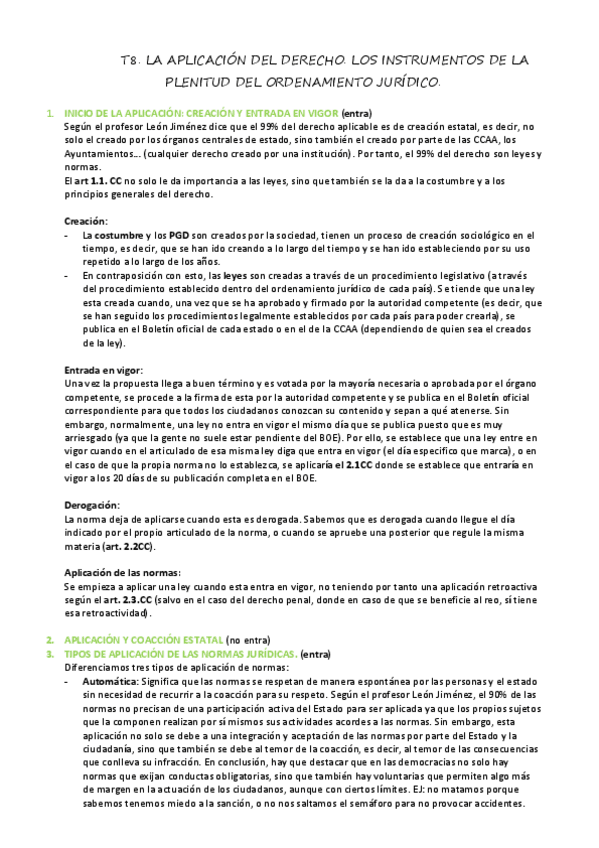 T8. LA APLICACIÓN DEL DERECHO. LOS INSTRUMENTOS DE LA PLENITUD DEL ORDENAMIENTO JURÍDICO.

1. INICIO DE LA APLICACIÓN: CREACIÓN Y ENTRADA EN VIGOR (entra)
Según el profesor León Jiménez dice que el 99% del derecho aplicable es de creación estatal, es decir, no solo el creado por los órganos centrales de estado, sino también el creado por parte de las CCAA, los Ayuntamientos... (cualquier derecho creado por una institución). Por tanto, el 99% del derecho son leyes y normas.
El art 1.1. CC no solo le da importancia a las leyes, sino que también se la da a la costumbre y a los principios generales del derecho.

Creación:
- La costumbre y los PGD son creados por la sociedad, tienen un proceso de creación sociológico en el tiempo, es decir, que se han ido creando a lo largo del tiempo y se han ido estableciendo por su uso repetido a lo largo de los años.
- En contraposición con esto, las leyes son creadas a través de un procedimiento legislativo (a través del procedimiento establecido dentro del ordenamiento jurídico de cada país). Se tiende que una ley esta creada cuando, una vez que se ha aprobado y firmado por la autoridad competente (es decir, que se han seguido los procedimientos legalmente establecidos por cada país para poder crearla), se publica en el Boletín oficial de cada estado o en el de la CCAA (dependiendo de quien sea el creados de la ley).

Entrada en vigor:
Una vez la propuesta llega a buen término y es votada por la mayoría necesaria o aprobada por el órgano competente, se procede a la firma de esta por la autoridad competente y se publica en el Boletín oficial correspondiente para que todos los ciudadanos conozcan su contenido y sepan a qué atenerse. Sin embargo, normalmente, una ley no entra en vigor el mismo día que se publica puesto que es muy arriesgado (ya que la gente no suele estar pendiente del BOE). Por ello, se establece que una ley entre en vigor cuando en el articulado de esa misma ley diga que entra en vigor (el día específico que marca), o en el caso de que la propia norma no lo establezca, se aplicaría el 2.1CC donde se establece que entraría en vigor a los 20 días de su publicación completa en el BOE.

Derogación:
La norma deja de aplicarse cuando esta es derogada. Sabemos que es derogada cuando llegue el día indicado por el propio articulado de la norma, o cuando se apruebe una posterior que regule la misma materia (art. 2.2CC).

Aplicación de las normas:
Se empieza a aplicar una ley cuando esta entra en vigor, no teniendo por tanto una aplicación retroactiva según el art. 2.3.CC (salvo en el caso del derecho penal, donde en caso de que se beneficie al reo, sí tiene esa retroactividad).

2. APLICACIÓN Y COACCIÓN ESTATAL (no entra)
3. TIPOS DE APLICACIÓN DE LAS NORMAS JURÍDICAS. (entra)
Diferenciamos tres tipos de aplicación de normas:
- Automática: Significa que las normas se respetan de manera espontánea por las personas y el estado sin necesidad de recurrir a la coacción para su respeto. Según el profesor León Jiménez, el 90% de las normas no precisan de una participación activa del Estado para ser aplicada ya que los propios sujetos que la componen realizan por sí mismos sus actividades acordes a las normas. Sin embargo, esta aplicación no solo se debe a una integración y aceptación de las normas por parte del Estado y la ciudadanía, sino que también se debe al temor de la coacción, es decir, al temor de las consecuencias que conlleva su infracción. En conclusión, hay que destacar que en las democracias no solo hay normas que exijan conductas obligatorias, sino que también hay voluntarias que permiten algo más de margen en la actuación de los ciudadanos, aunque con ciertos límites. EJ: no matamos porque sabemos tenemos miedo a la sanción, o no nos saltamos el semáforo para no provocar accidentes.